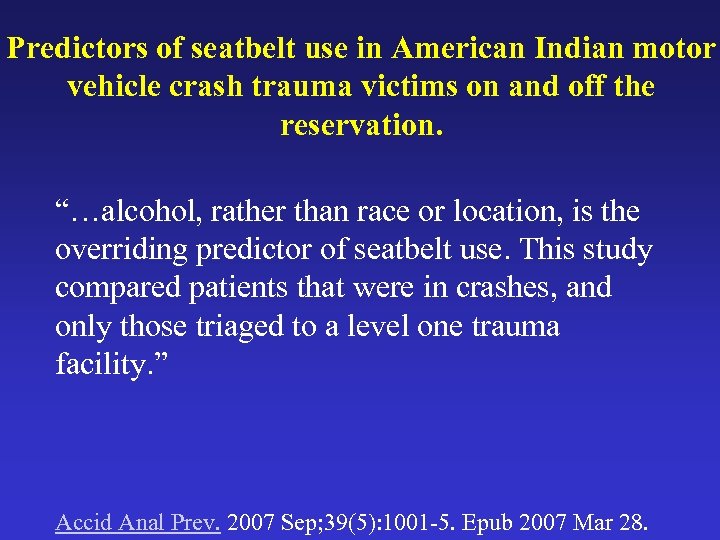 Predictors of seatbelt use in American Indian motor vehicle crash trauma victims on and off the reservation.

“…alcohol, rather than race or location, is the overriding predictor of seatbelt use. This study compared patients that were in crashes, and only those triaged to a level one trauma facility.”

Accid Anal Prev. 2007 Sep;39(5):1001-5. Epub 2007 Mar 28.